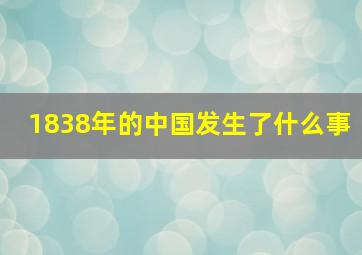 1838年的中国发生了什么事